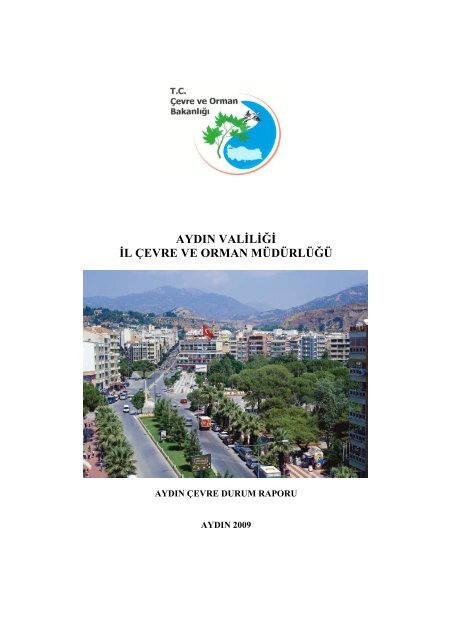 T.C.
Çevre ve Orman Bakanlığı

AYDIN VALİLİĞİ
İL ÇEVRE VE ORMAN MÜDÜRLÜĞÜ

AYDIN ÇEVRE DURUM RAPORU

AYDIN 2009